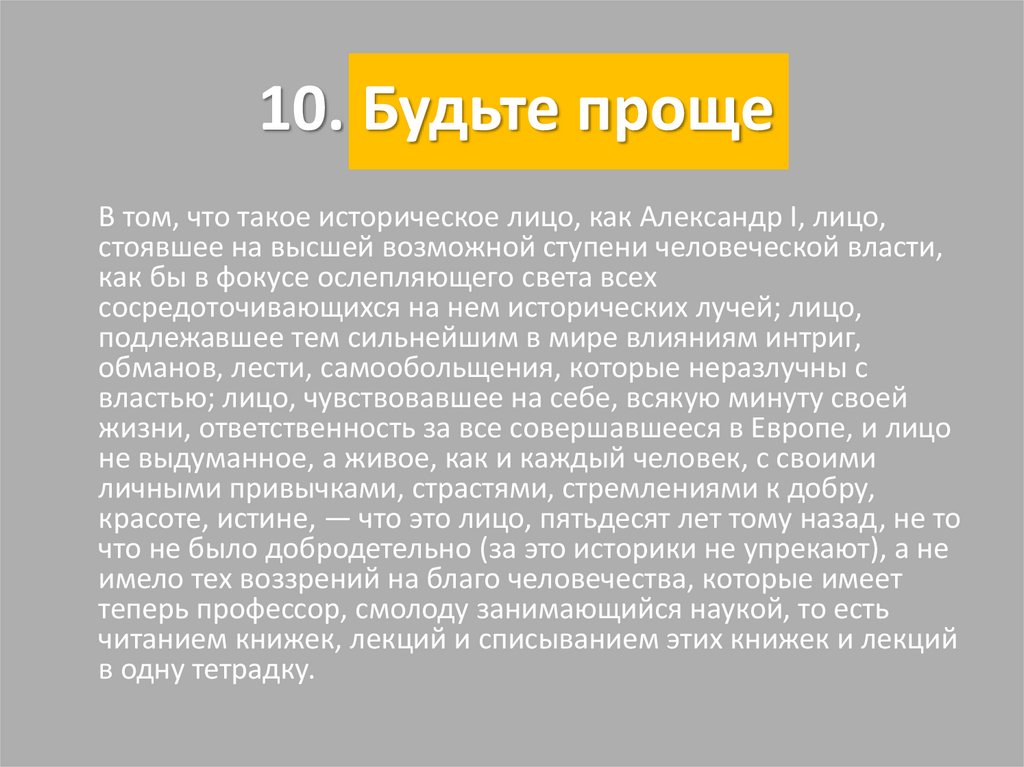 10. Будьте проще

В том, что такое историческое лицо, как Александр I, лицо, стоявшее на высшей возможной ступени человеческой власти, как бы в фокусе ослепляющего света всех сосредоточивающихся на нем исторических лучей; лицо, подлежавшее тем сильнейшим в мире влияниям интриг, обманов, лести, самообольщения, которые неразлучны с властью; лицо, чувствовавшее на себе, всякую минуту своей жизни, ответственность за все совершавшееся в Европе, и лицо не выдуманное, а живое, как и каждый человек, с своими личными привычками, страстями, стремлениями к добру, красоте, истине, — что это лицо, пятьдесят лет тому назад, не то что не было добродетельно (за это историки не упрекают), а не имело тех воззрений на благо человечества, которые имеет теперь профессор, смолоду занимающийся наукой, то есть читанием книжек, лекций и списыванием этих книжек и лекций в одну тетрадку.